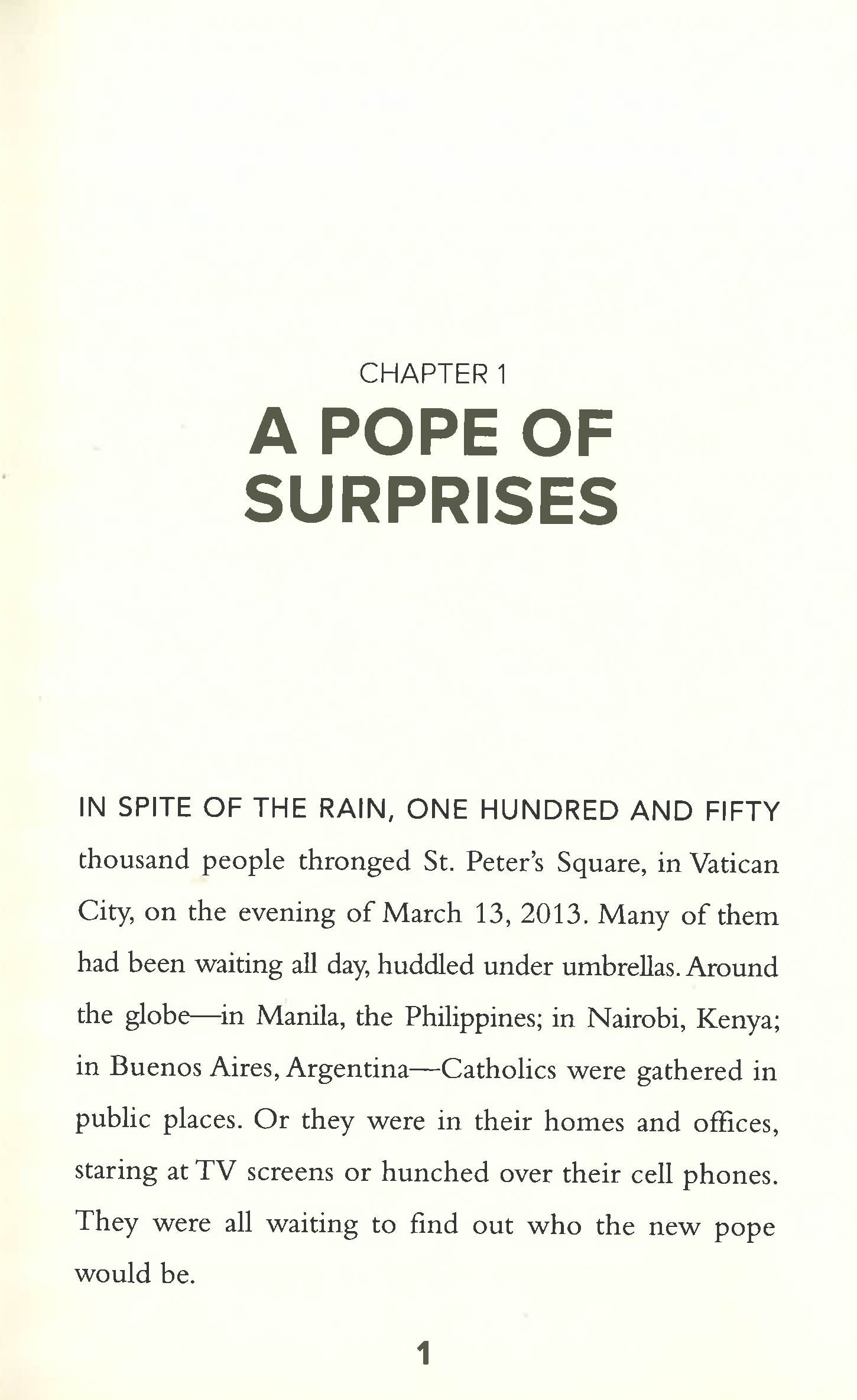 CHAPTER 1
A POPE OF SURPRISES

IN SPITE OF THE RAIN, ONE HUNDRED AND FIFTY thousand people thronged St. Peter's Square, in Vatican City, on the evening of March 13, 2013. Many of them had been waiting all day, huddled under umbrellas. Around the globe—in Manila, the Philippines; in Nairobi, Kenya; in Buenos Aires, Argentina—Catholics were gathered in public places. Or they were in their homes and offices, staring at TV screens or hunched over their cell phones. They were all waiting to find out who the new pope would be.

1